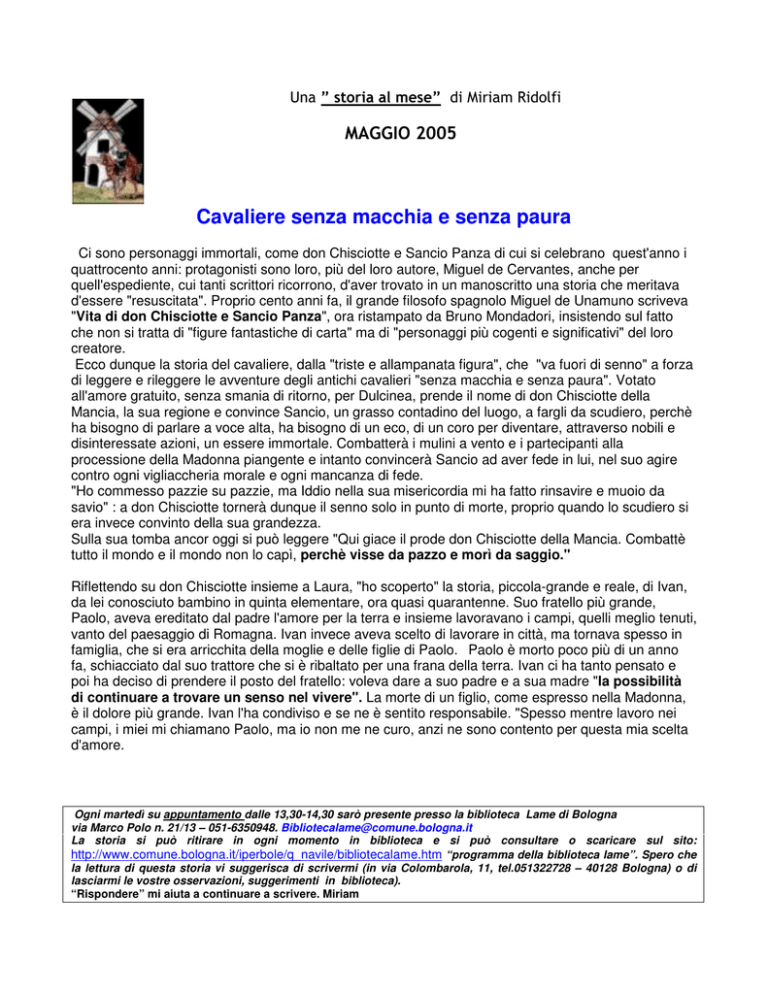 Una " storia al mese" di Miriam Ridolfi

MAGGIO 2005

Cavaliere senza macchia e senza paura

Ci sono personaggi immortali, come don Chisciotte e Sancio Panza di cui si celebrano quest'anno i quattrocento anni: protagonisti sono loro, più del loro autore, Miguel de Cervantes, anche per quell'espediente, cui tanti scrittori ricorrono, d'aver trovato in un manoscritto una storia che meritava d'essere "resuscitata". Proprio cento anni fa, il grande filosofo spagnolo Miguel de Unamuno scriveva "Vita di don Chisciotte e Sancio Panza", ora ristampato da Bruno Mondadori, insistendo sul fatto che non si tratta di "figure fantastiche di carta" ma di "personaggi più cogenti e significativi" del loro creatore.
Ecco dunque la storia del cavaliere, dalla "triste e allampanata figura", che "va fuori di senno" a forza di leggere e rileggere le avventure degli antichi cavalieri "senza macchia e senza paura". Votato all'amore gratuito, senza smania di ritorno, per Dulcinea, prende il nome di don Chisciotte della Mancia, la sua regione e convince Sancio, un grasso contadino del luogo, a fargli da scudiero, perchè ha bisogno di parlare a voce alta, ha bisogno di un eco, di un coro per diventare, attraverso nobili e disinteressate azioni, un essere immortale. Combatterà i mulini a vento e i partecipanti alla processione della Madonna piangente e intanto convincerà Sancio ad aver fede in lui, nel suo agire contro ogni vigliaccheria morale e ogni mancanza di fede.
"Ho commesso pazzie su pazzie, ma Iddio nella sua misericordia mi ha fatto rinsavire e muoio da savio" : a don Chisciotte tornerà dunque il senno solo in punto di morte, proprio quando lo scudiero si era invece convinto della sua grandezza.
Sulla sua tomba ancor oggi si può leggere "Qui giace il prode don Chisciotte della Mancia. Combattè tutto il mondo e il mondo non lo capì, perchè visse da pazzo e morì da saggio."

Riflettendo su don Chisciotte insieme a Laura, "ho scoperto" la storia, piccola-grande e reale, di Ivan, da lei conosciuto bambino in quinta elementare, ora quasi quarantenne. Suo fratello più grande, Paolo, aveva ereditato dal padre l'amore per la terra e insieme lavoravano i campi, quelli meglio tenuti, vanto del paesaggio di Romagna. Ivan invece aveva scelto di lavorare in città, ma tornava spesso in famiglia, che si era arricchita della moglie e delle figlie di Paolo. Paolo è morto poco più di un anno fa, schiacciato dal suo trattore che si è ribaltato per una frana della terra. Ivan ci ha tanto pensato e poi ha deciso di prendere il posto del fratello: voleva dare a suo padre e a sua madre "la possibilità di continuare a trovare un senso nel vivere". La morte di un figlio, come espresso nella Madonna, è il dolore più grande. Ivan l'ha condiviso e se ne è sentito responsabile. "Spesso mentre lavoro nei campi, i miei mi chiamano Paolo, ma io non me ne curo, anzi ne sono contento per questa mia scelta d'amore.

Ogni martedì su appuntamento dalle 13,30-14,30 sarò presente presso la biblioteca Lame di Bologna via Marco Polo n. 21/13 – 051-6350948. Bibliotecalame@comune.bologna.it
La storia si può ritirare in ogni momento in biblioteca e si può consultare o scaricare sul sito: http://www.comune.bologna.it/iperbole/q_navile/bibliotecalame.htm "programma della biblioteca lame". Spero che la lettura di questa storia vi suggerisca di scrivermi (in via Colombarola, 11, tel.051322728 – 40128 Bologna) o di lasciarmi le vostre osservazioni, suggerimenti in biblioteca).
"Rispondere" mi aiuta a continuare a scrivere. Miriam